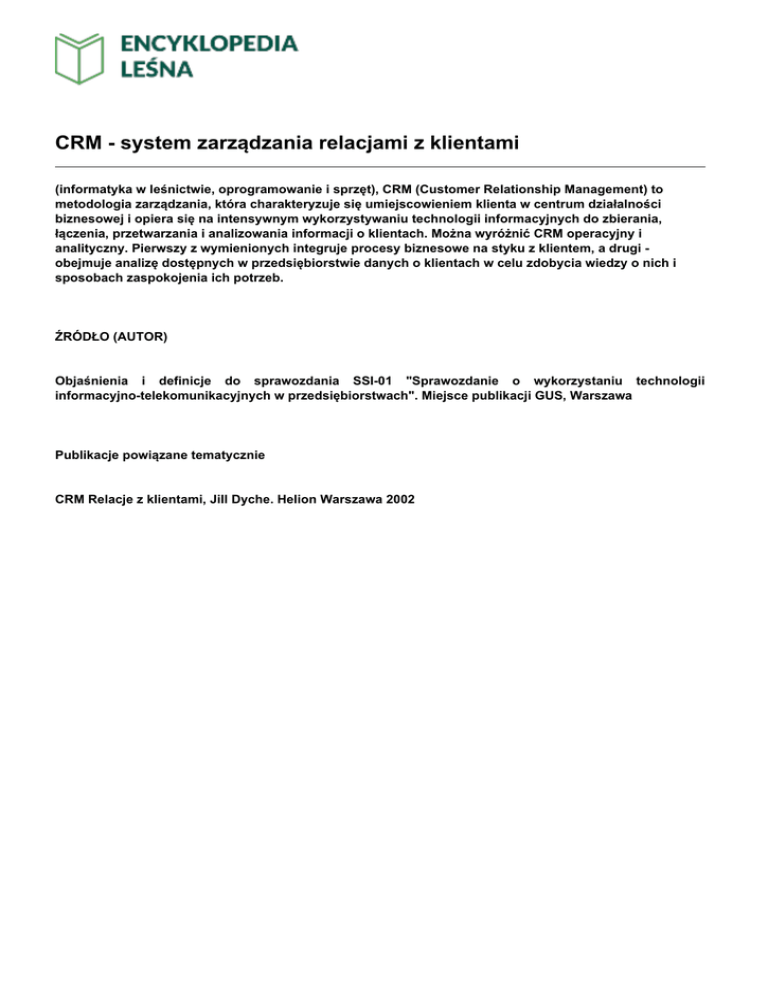 ENCYKLOPEDIA LEŚNA

CRM - system zarządzania relacjami z klientami

(informatyka w leśnictwie, oprogramowanie i sprzęt), CRM (Customer Relationship Management) to metodologia zarządzania, która charakteryzuje się umiejscowieniem klienta w centrum działalności biznesowej i opiera się na intensywnym wykorzystywaniu technologii informacyjnych do zbierania, łączenia, przetwarzania i analizowania informacji o klientach. Można wyróżnić CRM operacyjny i analityczny. Pierwszy z wymienionych integruje procesy biznesowe na styku z klientem, a drugi - obejmuje analizę dostępnych w przedsiębiorstwie danych o klientach w celu zdobycia wiedzy o nich i sposobach zaspokojenia ich potrzeb.

ŹRÓDŁO (AUTOR)

Objaśnienia i definicje do sprawozdania SSI-01 "Sprawozdanie o wykorzystaniu technologii informacyjno-telekomunikacyjnych w przedsiębiorstwach". Miejsce publikacji GUS, Warszawa

Publikacje powiązane tematycznie

CRM Relacje z klientami, Jill Dyche. Helion Warszawa 2002